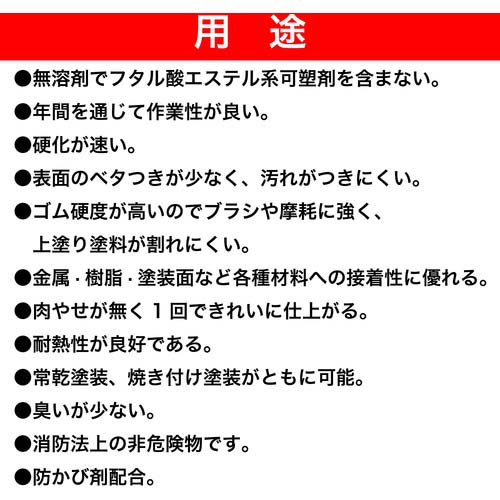 用　途

●無溶剤でフタル酸エステル系可塑剤を含まない。

●年間を通じて作業性が良い。

●硬化が速い。

●表面のベタつきが少なく、汚れがつきにくい。

●ゴム硬度が高いのでブラシや摩耗に強く、上塗り塗料が割れにくい。

●金属・樹脂・塗装面など各種材料への接着性に優れる。

●肉やせが無く１回できれいに仕上がる。

●耐熱性が良好である。

●常乾塗装、焼き付け塗装がともに可能。

●臭いが少ない。

●消防法上の非危険物です。

●防かび剤配合。